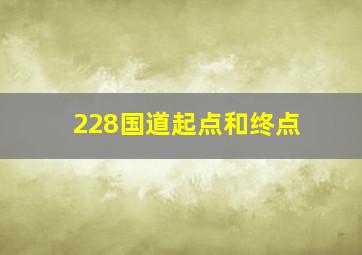 228国道起点和终点